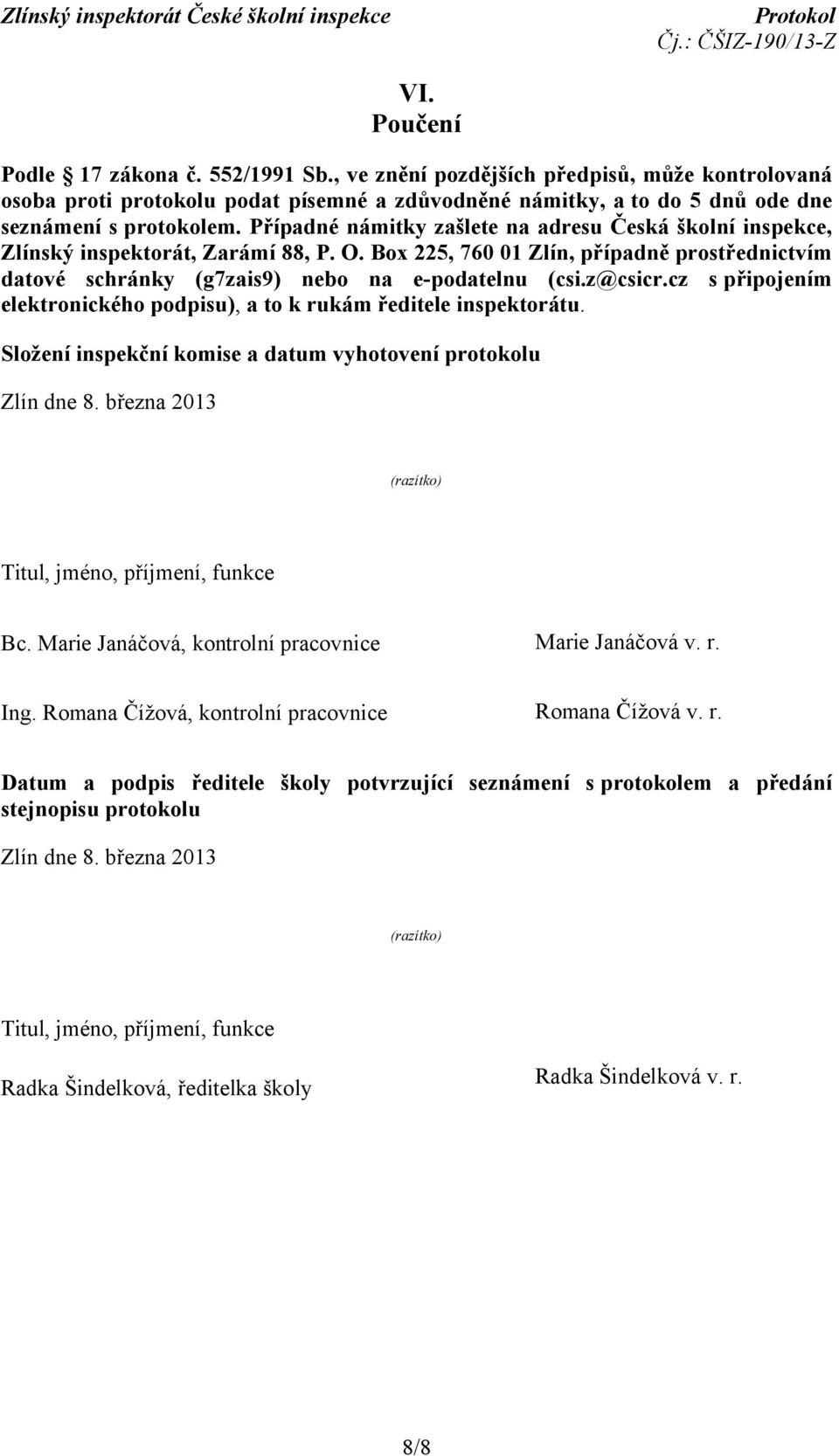 Zlínský inspektorát České školní inspekce

Protokol
Čj.: ČŠIZ-190/13-Z

VI.
Poučení

Podle § 17 zákona č. 552/1991 Sb., ve znění pozdějších předpisů, může kontrolovaná osoba proti protokolu podat písemné a zdůvodněné námitky, a to do 5 dnů ode dne seznámení s protokolem. Případné námitky zašlete na adresu Česká školní inspekce, Zlínský inspektorát, Zarámí 88, P. O. Box 225, 760 01 Zlín, případně prostřednictvím datové schránky (g7zais9) nebo na e-podatelnu (csi.z@csicr.cz s připojením elektronického podpisu), a to k rukám ředitele inspektorátu.

Složení inspekční komise a datum vyhotovení protokolu

Zlín dne 8. března 2013

(razítko)

Titul, jméno, příjmení, funkce

Bc. Marie Janáčová, kontrolní pracovnice

Marie Janáčová v. r.

Ing. Romana Čížová, kontrolní pracovnice

Romana Čížová v. r.

Datum a podpis ředitele školy potvrzující seznámení s protokolem a předání stejnopisu protokolu

Zlín dne 8. března 2013

(razítko)

Titul, jméno, příjmení, funkce

Radka Šindelková, ředitelka školy

Radka Šindelková v. r.

8/8